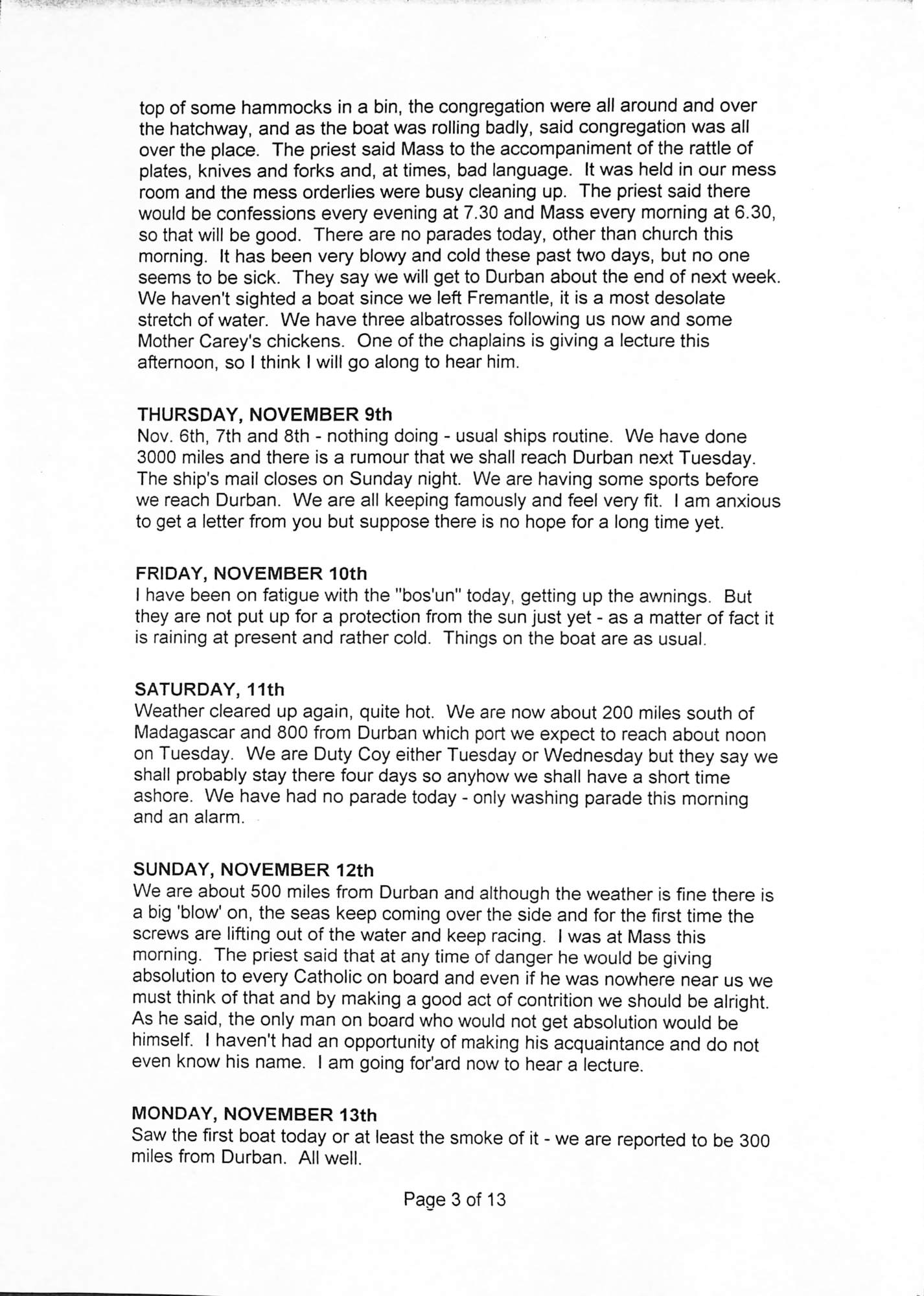 top of some hammocks in a bin, the congregation were all around and over the hatchway, and as the boat was rolling badly, said congregation was all over the place. The priest said Mass to the accompaniment of the rattle of plates, knives and forks and, at times, bad language. It was held in our mess room and the mess orderlies were busy cleaning up. The priest said there would be confessions every evening at 7.30 and Mass every morning at 6.30, so that will be good. There are no parades today, other than church this morning. It has been very blowy and cold these past two days, but no one seems to be sick. They say we will get to Durban about the end of next week. We haven't sighted a boat since we left Fremantle, it is a most desolate stretch of water. We have three albatrosses following us now and some Mother Carey's chickens. One of the chaplains is giving a lecture this afternoon, so I think I will go along to hear him.

THURSDAY, NOVEMBER 9th
Nov. 6th, 7th and 8th - nothing doing - usual ships routine. We have done 3000 miles and there is a rumour that we shall reach Durban next Tuesday. The ship's mail closes on Sunday night. We are having some sports before we reach Durban. We are all keeping famously and feel very fit. I am anxious to get a letter from you but suppose there is no hope for a long time yet.

FRIDAY, NOVEMBER 10th
I have been on fatigue with the "bos'un" today, getting up the awnings. But they are not put up for a protection from the sun just yet - as a matter of fact it is raining at present and rather cold. Things on the boat are as usual.

SATURDAY, 11th
Weather cleared up again, quite hot. We are now about 200 miles south of Madagascar and 800 from Durban which port we expect to reach about noon on Tuesday. We are Duty Coy either Tuesday or Wednesday but they say we shall probably stay there four days so anyhow we shall have a short time ashore. We have had no parade today - only washing parade this morning and an alarm.

SUNDAY, NOVEMBER 12th
We are about 500 miles from Durban and although the weather is fine there is a big 'blow' on, the seas keep coming over the side and for the first time the screws are lifting out of the water and keep racing. I was at Mass this morning. The priest said that at any time of danger he would be giving absolution to every Catholic on board and even if he was nowhere near us we must think of that and by making a good act of contrition we should be alright. As he said, the only man on board who would not get absolution would be himself. I haven't had an opportunity of making his acquaintance and do not even know his name. I am going for'ard now to hear a lecture.

MONDAY, NOVEMBER 13th
Saw the first boat today or at least the smoke of it - we are reported to be 300 miles from Durban. All well.

Page 3 of 13